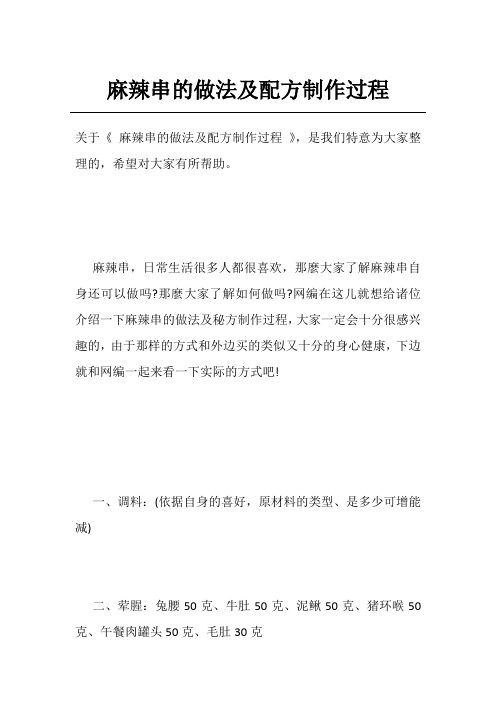 麻辣串的做法及配方制作过程

关于《 麻辣串的做法及配方制作过程 》，是我们特意为大家整理的，希望对大家有所帮助。

麻辣串，日常生活很多人都很喜欢，那麼大家了解麻辣串自身还可以做吗?那麼大家了解如何做吗?网编在这儿就想给诸位介绍一下麻辣串的做法及秘方制作过程，大家一定会十分很感兴趣的，由于那样的方式和外边买的类似又十分的身心健康，下边就和网编一起来看一下实际的方式吧!

一、调料：(依据自身的喜好，原材料的类型、是多少可增能减)

二、荤腥：兔腰 50 克、牛肚 50 克、泥鳅 50 克、猪环喉 50 克、午餐肉罐头 50 克、毛肚 30 克